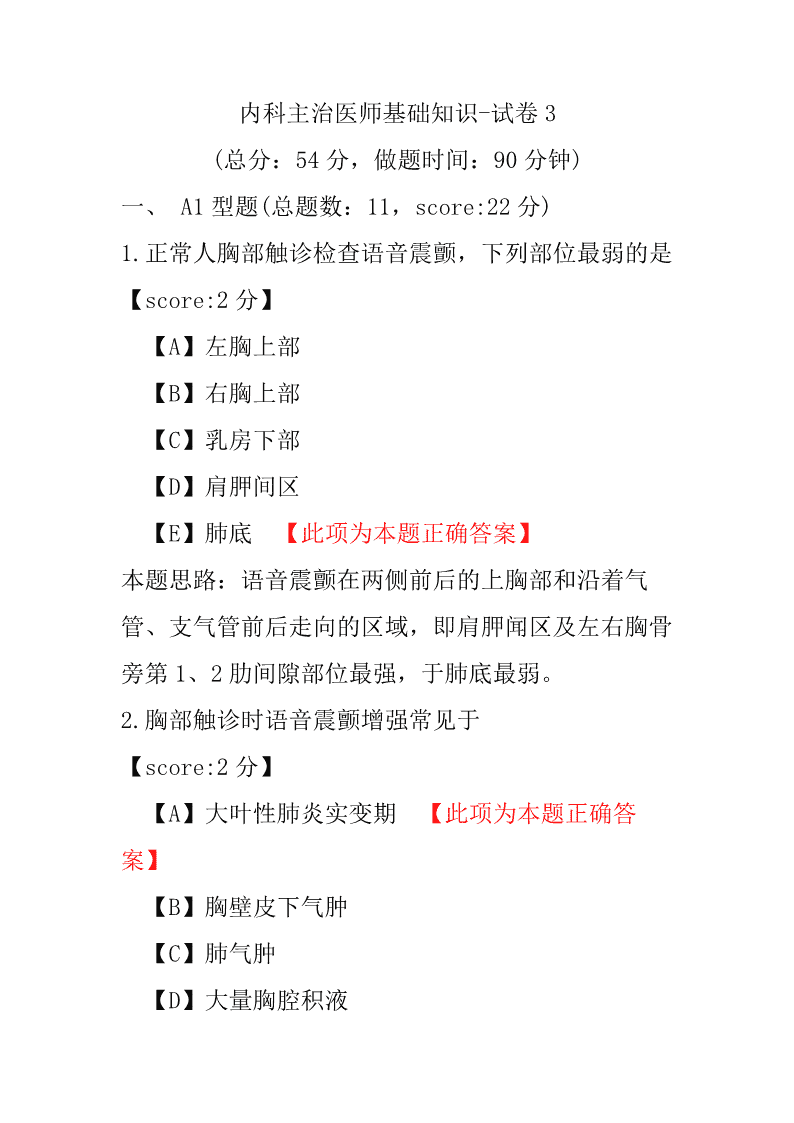 内科主治医师基础知识-试卷 3

（总分：54 分，做题时间：90 分钟）

一、 A1 型题(总题数：11，score:22 分)

1.正常人胸部触诊检查语音震颤，下列部位最弱的是

【score:2 分】

【A】左胸上部

【B】右胸上部

【C】乳房下部

【D】肩胛间区

【E】肺底 【此项为本题正确答案】

本题思路：语音震颤在两侧前后的上胸部和沿着气管、支气管前后走向的区域，即肩胛闻区及左右胸骨旁第 1、2 肋间隙部位最强，于肺底最弱。

2.胸部触诊时语音震颤增强常见于

【score:2 分】

【A】大叶性肺炎实变期 【此项为本题正确答案】

【B】胸壁皮下气肿

【C】肺气肿

【D】大量胸腔积液